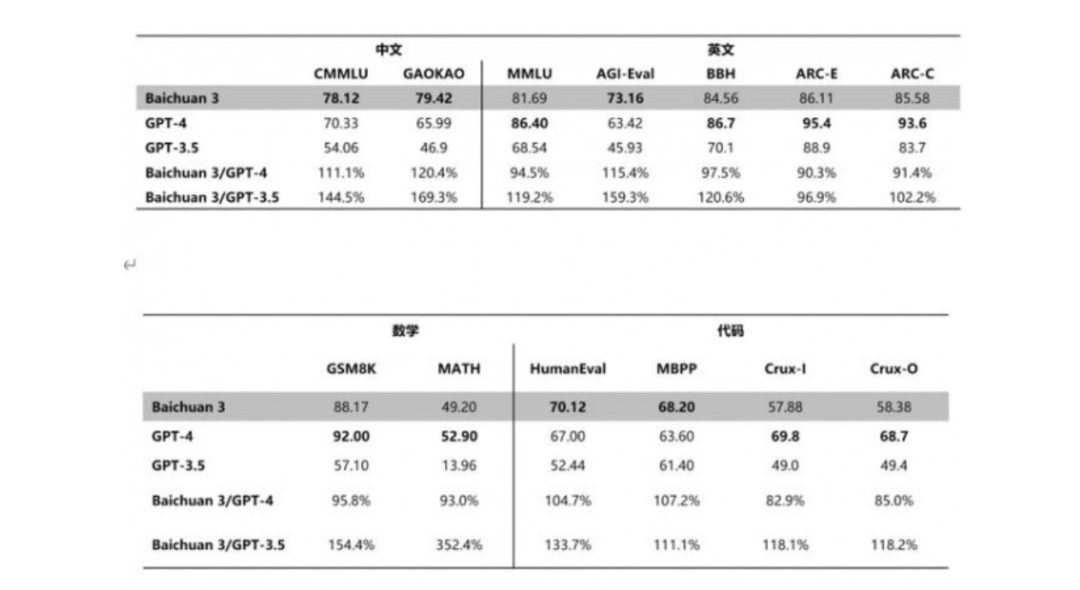 | | 中文 | | 英文 | | | | |
|---|---|---|---|---|---|---|---|
| | CMMLU | GAOKAO | MMLU | AGI-Eval | BBH | ARC-E | ARC-C |
| Baichuan 3 | 78.12 | 79.42 | 81.69 | 73.16 | 84.56 | 86.11 | 85.58 |
| GPT-4 | 70.33 | 65.99 | 86.40 | 63.42 | 86.7 | 95.4 | 93.6 |
| GPT-3.5 | 54.06 | 46.9 | 68.54 | 45.93 | 70.1 | 88.9 | 83.7 |
| Baichuan 3/GPT-4 | 111.1% | 120.4% | 94.5% | 115.4% | 97.5% | 90.3% | 91.4% |
| Baichuan 3/GPT-3.5 | 144.5% | 169.3% | 119.2% | 159.3% | 120.6% | 96.9% | 102.2% |

| | 数学 | | 代码 | | | |
|---|---|---|---|---|---|---|
| | GSM8K | MATH | HumanEval | MBPP | Crux-I | Crux-O |
| Baichuan 3 | 88.17 | 49.20 | 70.12 | 68.20 | 57.88 | 58.38 |
| GPT-4 | 92.00 | 52.90 | 67.00 | 63.60 | 69.8 | 68.7 |
| GPT-3.5 | 57.10 | 13.96 | 52.44 | 61.40 | 49.0 | 49.4 |
| Baichuan 3/GPT-4 | 95.8% | 93.0% | 104.7% | 107.2% | 82.9% | 85.0% |
| Baichuan 3/GPT-3.5 | 154.4% | 352.4% | 133.7% | 111.1% | 118.1% | 118.2% |